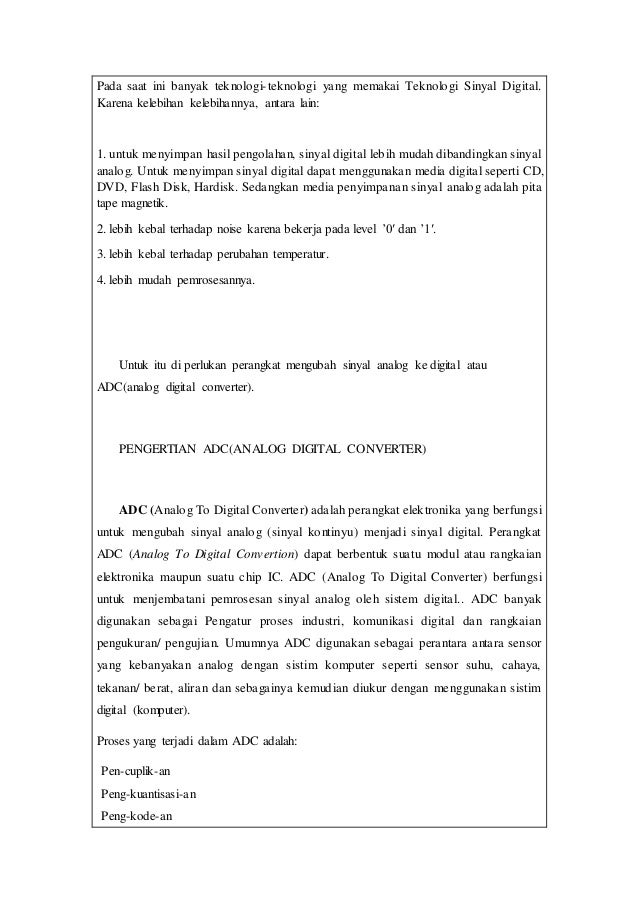 Pada saat ini banyak teknologi-teknologi yang memakai Teknologi Sinyal Digital. Karena kelebihan kelebihannya, antara lain:

1. untuk menyimpan hasil pengolahan, sinyal digital lebih mudah dibandingkan sinyal analog. Untuk menyimpan sinyal digital dapat menggunakan media digital seperti CD, DVD, Flash Disk, Hardisk. Sedangkan media penyimpanan sinyal analog adalah pita tape magnetik.

2. lebih kebal terhadap noise karena bekerja pada level '0' dan '1'.

3. lebih kebal terhadap perubahan temperatur.

4. lebih mudah pemrosesannya.

Untuk itu di perlukan perangkat mengubah sinyal analog ke digital atau ADC(analog digital converter).

PENGERTIAN ADC(ANALOG DIGITAL CONVERTER)

ADC (Analog To Digital Converter) adalah perangkat elektronika yang berfungsi untuk mengubah sinyal analog (sinyal kontinyu) menjadi sinyal digital. Perangkat ADC (Analog To Digital Convertion) dapat berbentuk suatu modul atau rangkaian elektronika maupun suatu chip IC. ADC (Analog To Digital Converter) berfungsi untuk menjembatani pemrosesan sinyal analog oleh sistem digital.. ADC banyak digunakan sebagai Pengatur proses industri, komunikasi digital dan rangkaian pengukuran/ pengujian. Umumnya ADC digunakan sebagai perantara antara sensor yang kebanyakan analog dengan sistim komputer seperti sensor suhu, cahaya, tekanan/ berat, aliran dan sebagainya kemudian diukur dengan menggunakan sistim digital (komputer).

Proses yang terjadi dalam ADC adalah:

Pen-cuplik-an
Peng-kuantisasi-an
Peng-kode-an